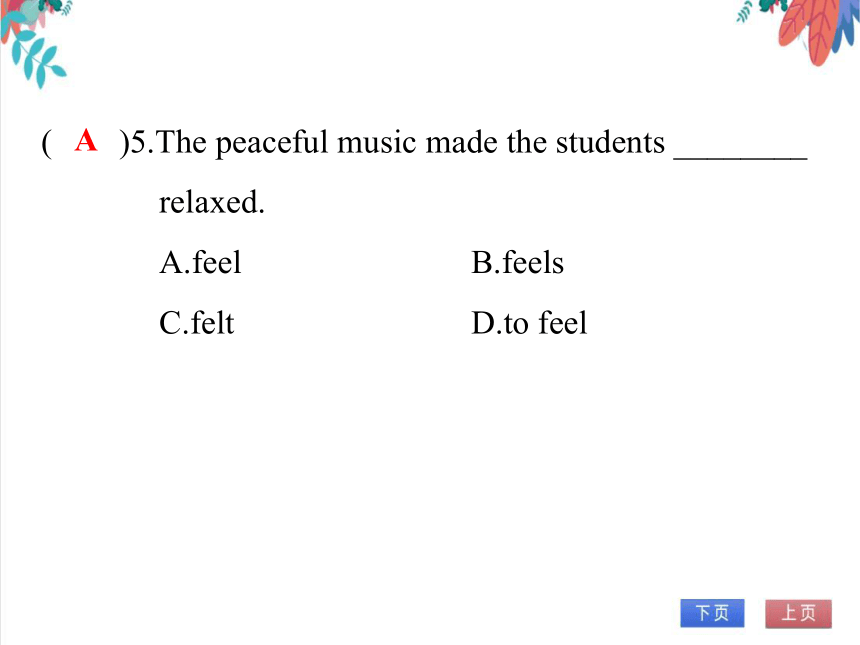 ( A )5.The peaceful music made the students ________ relaxed.

A.feel
B.feels
C.felt
D.to feel

下页
上页